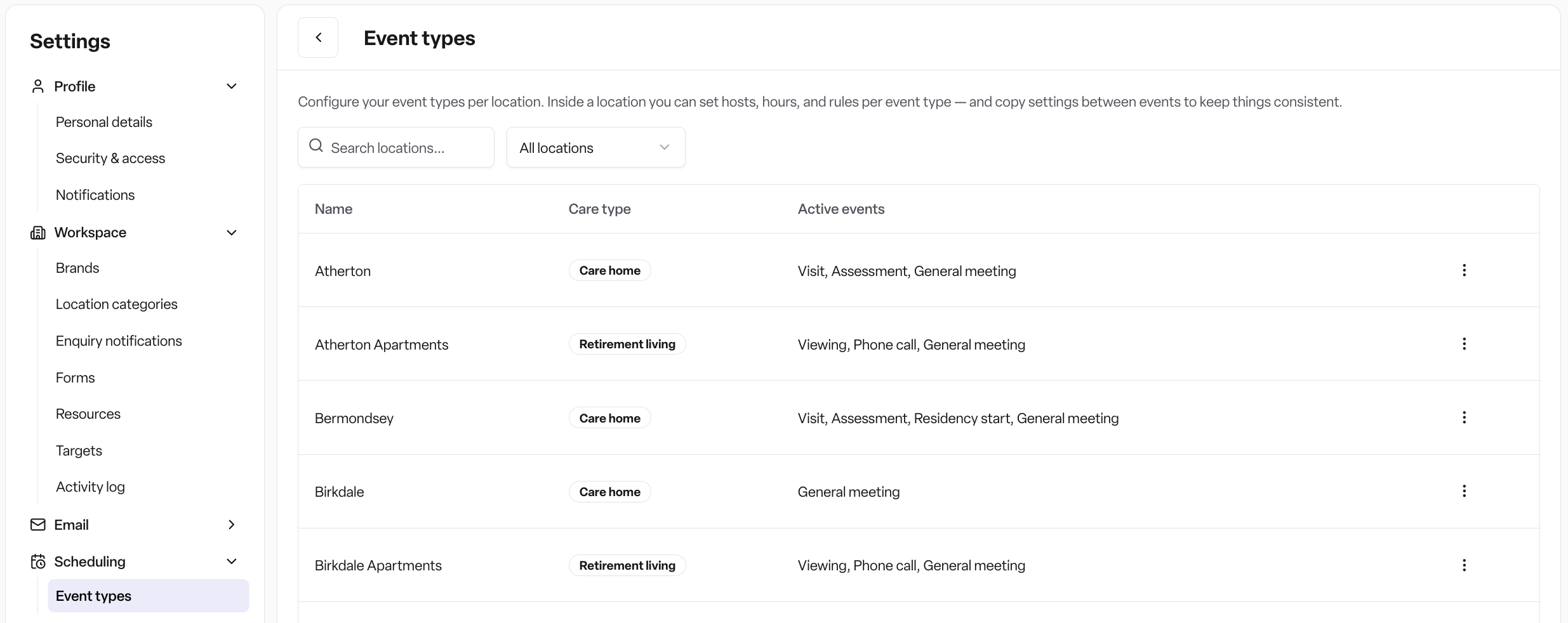 Settings

Profile

Personal details

Security & access

Notifications

Workspace

Brands

Location categories

Enquiry notifications

Forms

Resources

Targets

Activity log

Email

Scheduling

Event types

Event types

Configure your event types per location. Inside a location you can set hosts, hours, and rules per event type — and copy settings between events to keep things consistent.

Search locations...

All locations

| Name | Care type | Active events |
|---|---|---|
| Atherton | Care home | Visit, Assessment, General meeting |
| Atherton Apartments | Retirement living | Viewing, Phone call, General meeting |
| Bermondsey | Care home | Visit, Assessment, Residency start, General meeting |
| Birkdale | Care home | General meeting |
| Birkdale Apartments | Retirement living | Viewing, Phone call, General meeting |